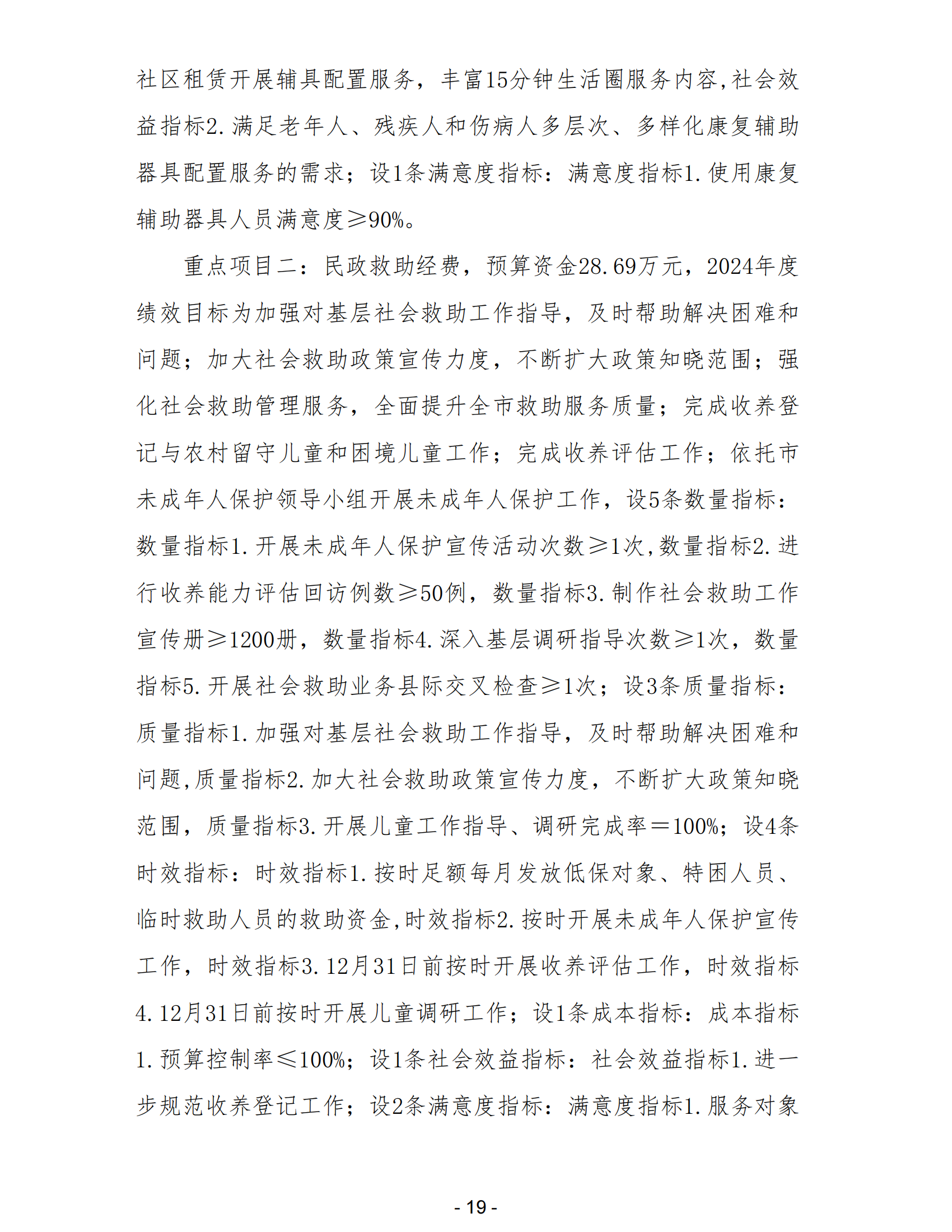 社区租赁开展辅具配置服务，丰富15分钟生活圈服务内容,社会效益指标2.满足老年人、残疾人和伤病人多层次、多样化康复辅助器具配置服务的需求；设1条满意度指标：满意度指标1.使用康复辅助器具人员满意度≥90%。

重点项目二：民政救助经费，预算资金28.69万元，2024年度绩效目标为加强对基层社会救助工作指导，及时帮助解决困难和问题；加大社会救助政策宣传力度，不断扩大政策知晓范围；强化社会救助管理服务，全面提升全市救助服务质量；完成收养登记与农村留守儿童和困境儿童工作；完成收养评估工作；依托市未成年人保护领导小组开展未成年人保护工作，设5条数量指标：数量指标1.开展未成年人保护宣传活动次数≥1次,数量指标2.进行收养能力评估回访例数≥50例，数量指标3.制作社会救助工作宣传册≥1200册，数量指标4.深入基层调研指导次数≥1次，数量指标5.开展社会救助业务县际交叉检查≥1次；设3条质量指标：质量指标1.加强对基层社会救助工作指导，及时帮助解决困难和问题,质量指标2.加大社会救助政策宣传力度，不断扩大政策知晓范围，质量指标3.开展儿童工作指导、调研完成率＝100%；设4条时效指标：时效指标1.按时足额每月发放低保对象、特困人员、临时救助人员的救助资金,时效指标2.按时开展未成年人保护宣传工作，时效指标3.12月31日前按时开展收养评估工作，时效指标4.12月31日前按时开展儿童调研工作；设1条成本指标：成本指标1.预算控制率≤100%；设1条社会效益指标：社会效益指标1.进一步规范收养登记工作；设2条满意度指标：满意度指标1.服务对象

- 19 -